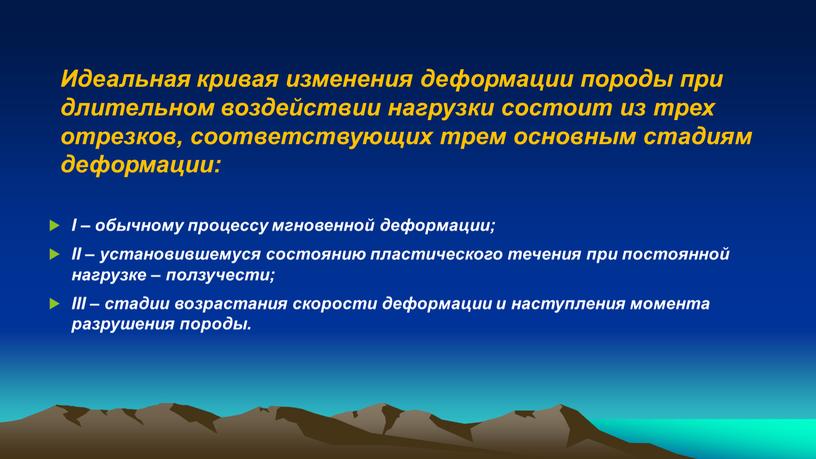 Идеальная кривая изменения деформации породы при длительном воздействии нагрузки состоит из трех отрезков, соответствующих трем основным стадиям деформации:

I – обычному процессу мгновенной деформации;

II – установившемуся состоянию пластического течения при постоянной нагрузке – ползучести;

III – стадии возрастания скорости деформации и наступления момента разрушения породы.